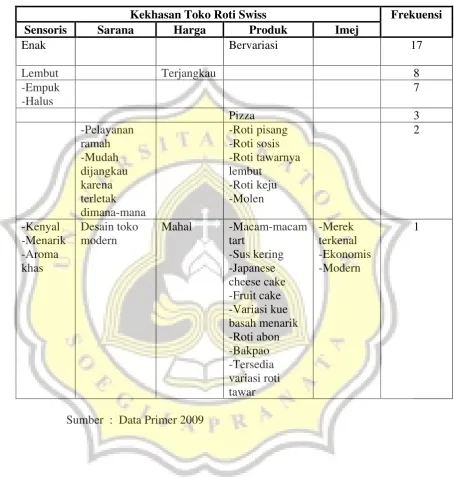 | Kekhasan Toko Roti Swiss | | | | | Frekuensi |
|---|---|---|---|---|---|
| Sensoris | Sarana | Harga | Produk | Imej | |
| Enak | | | Bervariasi | | 17 |
| Lembut | | Terjangkau | | | 8 |
| -Empuk -Halus | | | | | 7 |
| | | | Pizza | | 3 |
| | -Pelayanan ramah -Mudah dijangkau karena terletak dimana-mana | | -Roti pisang -Roti sosis -Roti tawarnya lembut -Roti keju -Molen | | 2 |
| -Kenyal -Menarik -Aroma khas | Desain toko modern | Mahal | -Macam-macam tart -Sus kering -Japanese cheese cake -Fruit cake -Variasi kue basah menarik -Roti abon -Bakpao -Tersedia variasi roti tawar | -Merek terkenal -Ekonomis -Modern | 1 |

Sumber : Data Primer 2009

UNIVERSITAS KATOLIK SOEGIJAPRANATA